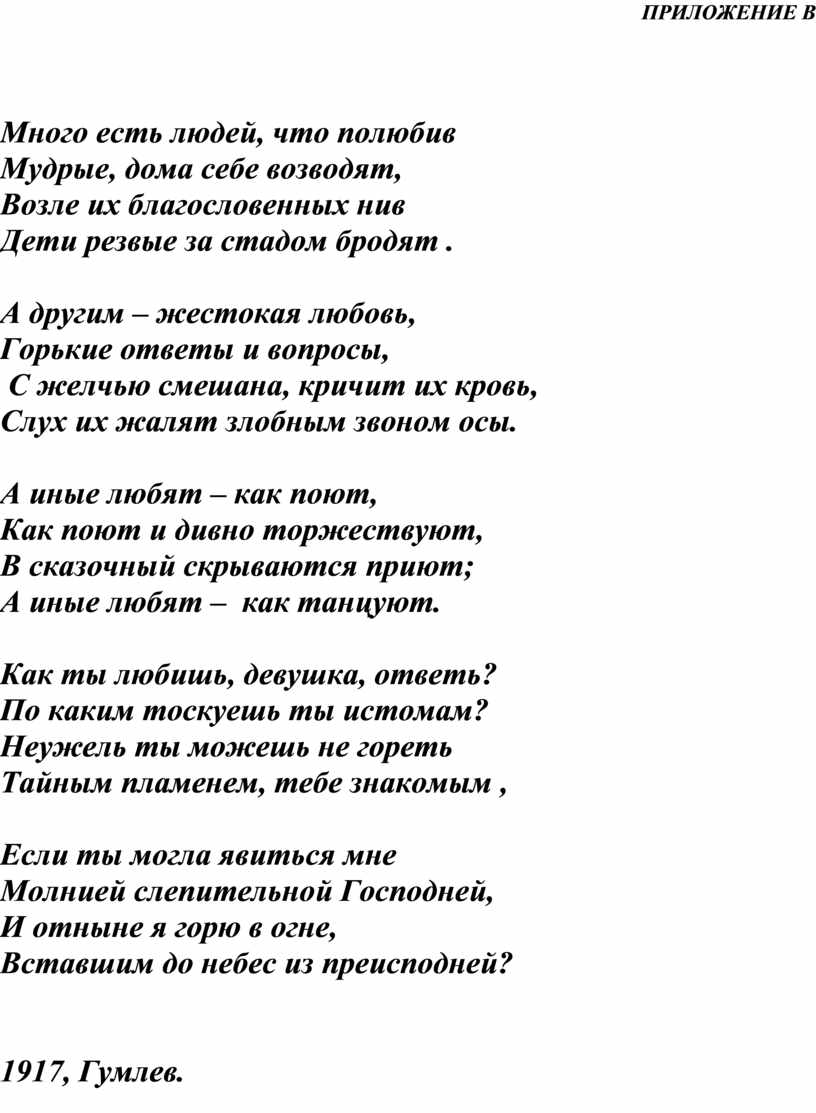 ПРИЛОЖЕНИЕ В

Много есть людей, что полюбив
Мудрые, дома себе возводят,
Возле их благословенных нив
Дети резвые за стадом бродят .

А другим – жестокая любовь,
Горькие ответы и вопросы,
С желчью смешана, кричит их кровь,
Слух их жалят злобным звоном осы.

А иные любят – как поют,
Как поют и дивно торжествуют,
В сказочный скрываются приют;
А иные любят – как танцуют.

Как ты любишь, девушка, ответь?
По каким тоскуешь ты истомам?
Неужель ты можешь не гореть
Тайным пламенем, тебе знакомым ,

Если ты могла явиться мне
Молнией слепительной Господней,
И отныне я горю в огне,
Вставшим до небес из преисподней?

1917, Гумлев.